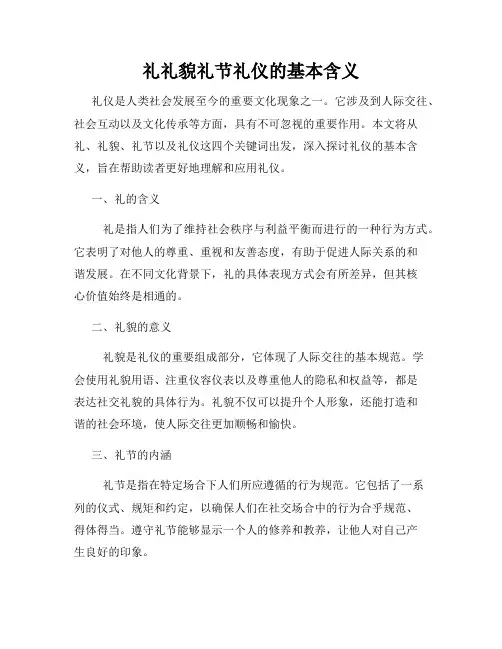 礼礼貌礼节礼仪的基本含义

礼仪是人类社会发展至今的重要文化现象之一。它涉及到人际交往、社会互动以及文化传承等方面，具有不可忽视的重要作用。本文将从礼、礼貌、礼节以及礼仪这四个关键词出发，深入探讨礼仪的基本含义，旨在帮助读者更好地理解和应用礼仪。

一、礼的含义

礼是指人们为了维持社会秩序与利益平衡而进行的一种行为方式。它表明了对他人的尊重、重视和友善态度，有助于促进人际关系的和谐发展。在不同文化背景下，礼的具体表现方式会有所差异，但其核心价值始终是相通的。

二、礼貌的意义

礼貌是礼仪的重要组成部分，它体现了人际交往的基本规范。学会使用礼貌用语、注重仪容仪表以及尊重他人的隐私和权益等，都是表达社交礼貌的具体行为。礼貌不仅可以提升个人形象，还能打造和谐的社会环境，使人际交往更加顺畅和愉快。

三、礼节的内涵

礼节是指在特定场合下人们所应遵循的行为规范。它包括了一系列的仪式、规矩和约定，以确保人们在社交场合中的行为合乎规范、得体得当。遵守礼节能够显示一个人的修养和教养，让他人对自己产生良好的印象。